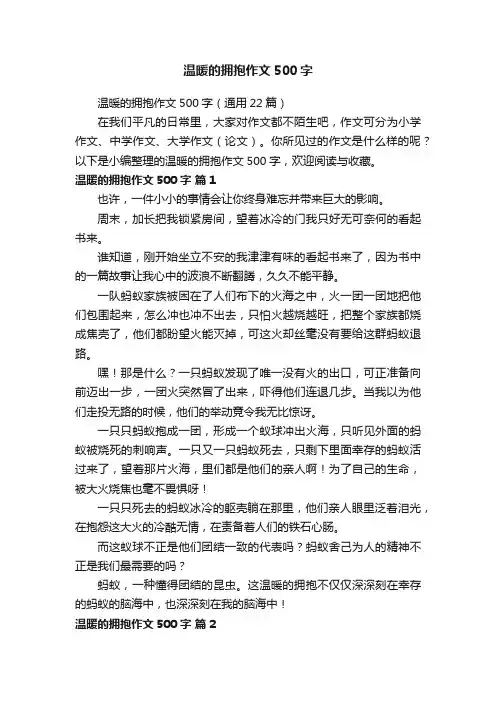 温暖的拥抱作文500字

温暖的拥抱作文500字（通用22篇）

在我们平凡的日常里，大家对作文都不陌生吧，作文可分为小学作文、中学作文、大学作文（论文）。你所见过的作文是什么样的呢？以下是小编整理的温暖的拥抱作文500字，欢迎阅读与收藏。

温暖的拥抱作文500字 篇1

也许，一件小小的事情会让你终身难忘并带来巨大的影响。

周末，加长把我锁紧房间，望着冰冷的门我只好无可奈何的看起书来。

谁知道，刚开始坐立不安的我津津有味的看起书来了，因为书中的一篇故事让我心中的波浪不断翻腾，久久不能平静。

一队蚂蚁家族被困在了人们布下的火海之中，火一团一团地把他们包围起来，怎么冲也冲不出去，只怕火越烧越旺，把整个家族都烧成焦壳了，他们都盼望火能灭掉，可这火却丝毫没有要给这群蚂蚁退路。

嘿！那是什么？一只蚂蚁发现了唯一没有火的出口，可正准备向前迈出一步，一团火突然冒了出来，吓得他们连退几步。当我以为他们走投无路的时候，他们的举动竟令我无比惊讶。

一只只蚂蚁抱成一团，形成一个蚁球冲出火海，只听见外面的蚂蚁被烧死的刺响声。一只又一只蚂蚁死去，只剩下里面幸存的蚂蚁活过来了，望着那片火海，里们都是他们的亲人啊！为了自己的生命，被大火烧焦也毫不畏惧呀！

一只只死去的蚂蚁冰冷的躯壳躺在那里，他们亲人眼里泛着泪光，在抱怨这大火的冷酷无情，在责备着人们的铁石心肠。

而这蚁球不正是他们团结一致的代表吗？蚂蚁舍己为人的精神不正是我们最需要的吗？

蚂蚁，一种懂得团结的昆虫。这温暖的拥抱不仅仅深深刻在幸存的蚂蚁的脑海中，也深深刻在我的脑海中！

温暖的拥抱作文500字 篇2